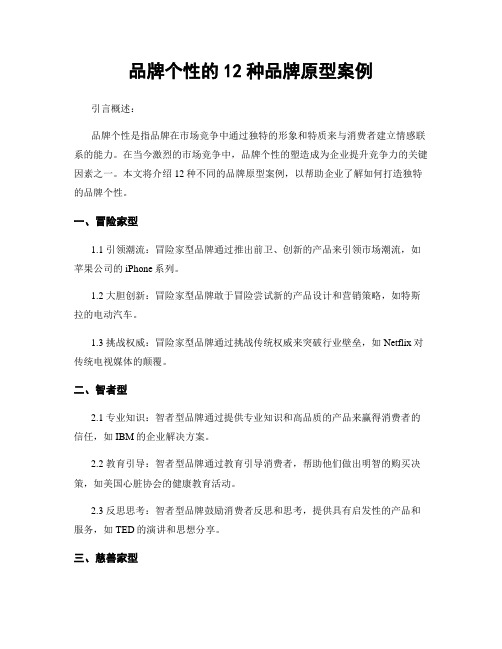 品牌个性的 12 种品牌原型案例

引言概述：

品牌个性是指品牌在市场竞争中通过独特的形象和特质来与消费者建立情感联系的能力。在当今激烈的市场竞争中，品牌个性的塑造成为企业提升竞争力的关键因素之一。本文将介绍 12 种不同的品牌原型案例，以帮助企业了解如何打造独特的品牌个性。

一、冒险家型

1.1 引领潮流：冒险家型品牌通过推出前卫、创新的产品来引领市场潮流，如苹果公司的 iPhone 系列。

1.2 大胆创新：冒险家型品牌敢于冒险尝试新的产品设计和营销策略，如特斯拉的电动汽车。

1.3 挑战权威：冒险家型品牌通过挑战传统权威来突破行业壁垒，如 Netflix 对传统电视媒体的颠覆。

二、智者型

2.1 专业知识：智者型品牌通过提供专业知识和高品质的产品来赢得消费者的信任，如 IBM 的企业解决方案。

2.2 教育引导：智者型品牌通过教育引导消费者，帮助他们做出明智的购买决策，如美国心脏协会的健康教育活动。

2.3 反思思考：智者型品牌鼓励消费者反思和思考，提供具有启发性的产品和服务，如 TED 的演讲和思想分享。

三、慈善家型